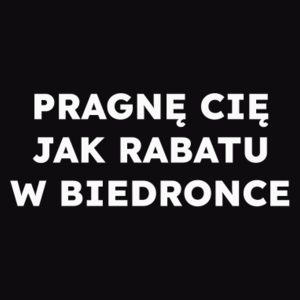 PRAGNĘ CIĘ JAK RABATU W BIEDRONCE